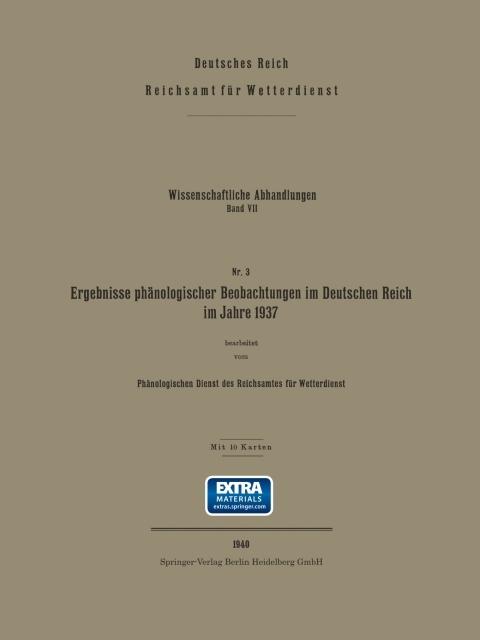 Deutsches Reich
Reichsamt für Wetterdienst

Wissenschaftliche Abhandlungen
Band VII

Nr. 3
Ergebnisse phänologischer Beobachtungen im Deutschen Reich im Jahre 1937

bearbeitet
vom

Phänologischen Dienst des Reichsamtes für Wetterdienst

Mit 10 Karten

EXTRA
MATERIALS
extras.springer.com

1940
Springer-Verlag Berlin Heidelberg GmbH